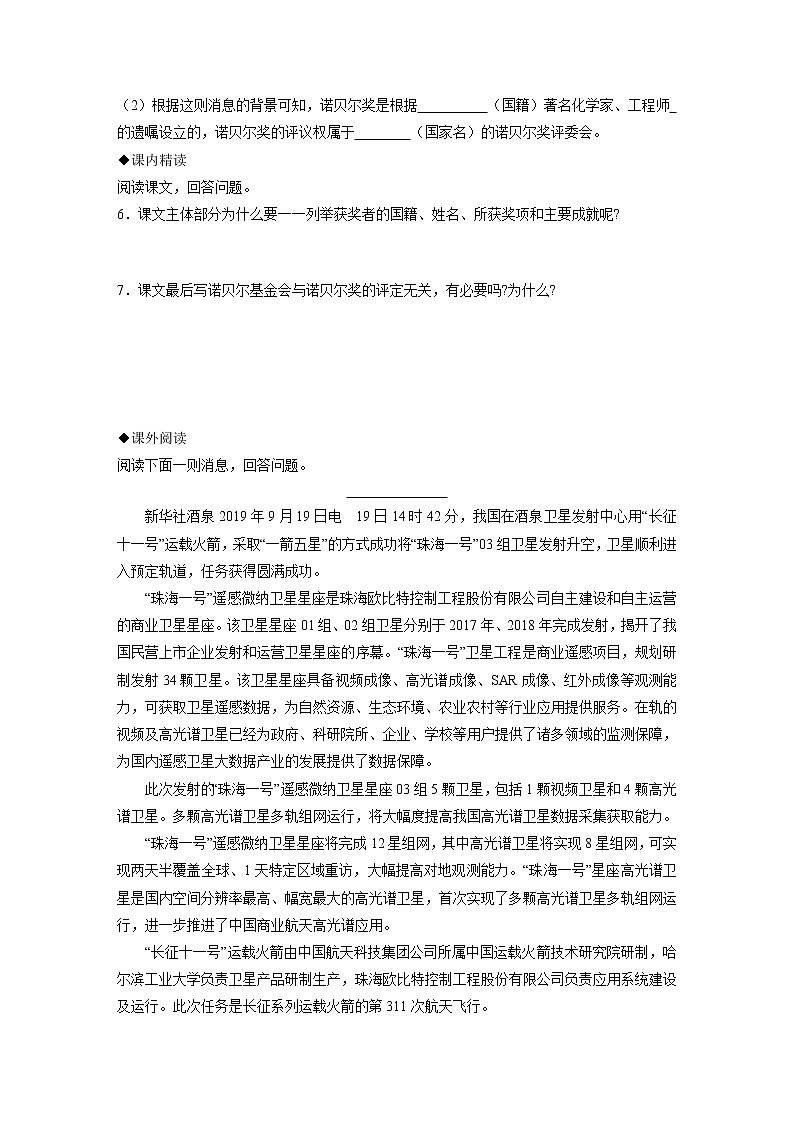 （2）根据这则消息的背景可知，诺贝尔奖是根据__________（国籍）著名化学家、工程师_的遗嘱设立的，诺贝尔奖的评议权属于________（国家名）的诺贝尔奖评委会。

◆课内精读

阅读课文，回答问题。

6．课文主体部分为什么要一一列举获奖者的国籍、姓名、所获奖项和主要成就呢?

7．课文最后写诺贝尔基金会与诺贝尔奖的评定无关，有必要吗?为什么?

◆课外阅读

阅读下面一则消息，回答问题。

______________

新华社酒泉 2019 年 9 月 19 日电　19 日 14 时 42 分，我国在酒泉卫星发射中心用“长征十一号”运载火箭，采取“一箭五星”的方式成功将“珠海一号”03 组卫星发射升空，卫星顺利进入预定轨道，任务获得圆满成功。

“珠海一号”遥感微纳卫星星座是珠海欧比特控制工程股份有限公司自主建设和自主运营的商业卫星星座。该卫星星座 01 组、02 组卫星分别于 2017 年、2018 年完成发射，揭开了我国民营上市企业发射和运营卫星星座的序幕。“珠海一号”卫星工程是商业遥感项目，规划研制发射 34 颗卫星。该卫星星座具备视频成像、高光谱成像、SAR 成像、红外成像等观测能力，可获取卫星遥感数据，为自然资源、生态环境、农业农村等行业应用提供服务。在轨的视频及高光谱卫星已经为政府、科研院所、企业、学校等用户提供了诸多领域的监测保障，为国内遥感卫星大数据产业的发展提供了数据保障。

此次发射的“珠海一号”遥感微纳卫星星座 03 组 5 颗卫星，包括 1 颗视频卫星和 4 颗高光谱卫星。多颗高光谱卫星多轨组网运行，将大幅度提高我国高光谱卫星数据采集获取能力。

“珠海一号”遥感微纳卫星星座将完成 12 星组网，其中高光谱卫星将实现 8 星组网，可实现两天半覆盖全球、1 天特定区域重访，大幅提高对地观测能力。“珠海一号”星座高光谱卫星是国内空间分辨率最高、幅宽最大的高光谱卫星，首次实现了多颗高光谱卫星多轨组网运行，进一步推进了中国商业航天高光谱应用。

“长征十一号”运载火箭由中国航天科技集团公司所属中国运载火箭技术研究院研制，哈尔滨工业大学负责卫星产品研制生产，珠海欧比特控制工程股份有限公司负责应用系统建设及运行。此次任务是长征系列运载火箭的第 311 次航天飞行。